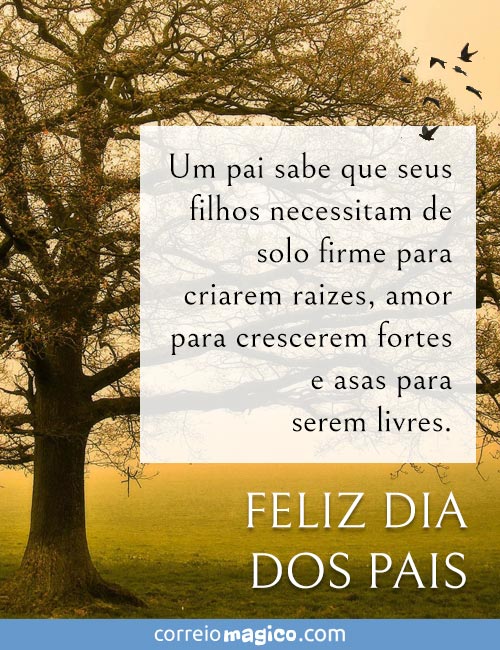 Um pai sabe que seus filhos necessitam de solo firme para criarem raizes, amor para crescerem fortes e asas para serem livres.

FELIZ DIA DOS PAIS

correiomagico.com